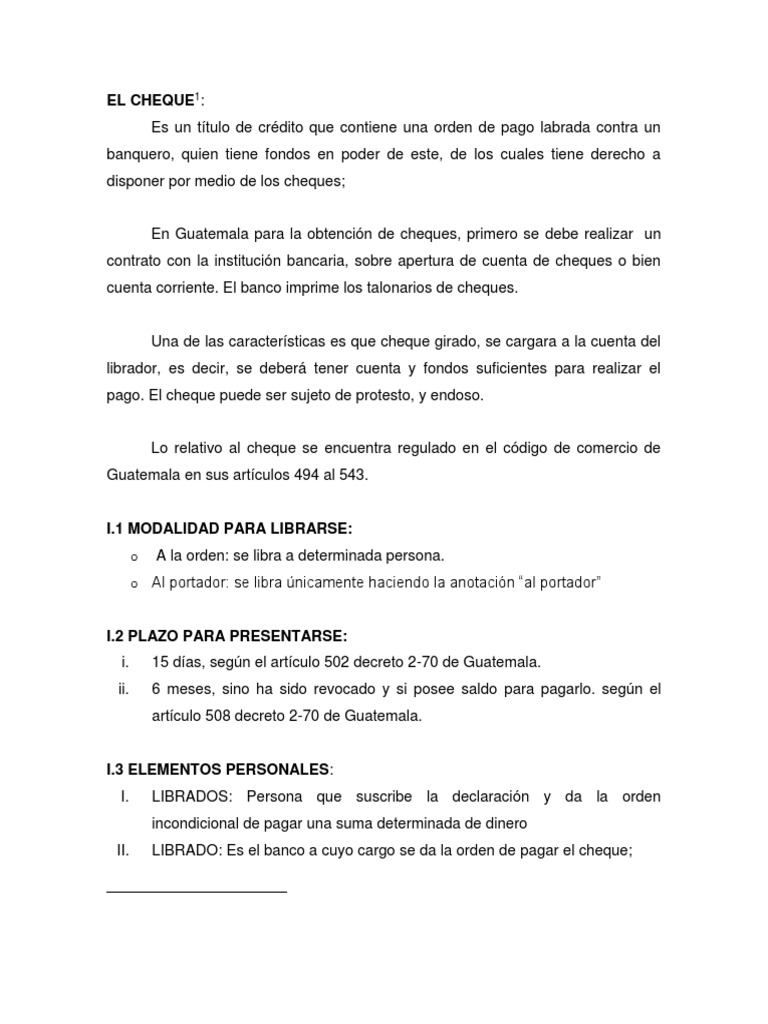 EL CHEQUE$^1$:

Es un título de crédito que contiene una orden de pago labrada contra un banquero, quien tiene fondos en poder de este, de los cuales tiene derecho a disponer por medio de los cheques;

En Guatemala para la obtención de cheques, primero se debe realizar un contrato con la institución bancaria, sobre apertura de cuenta de cheques o bien cuenta corriente. El banco imprime los talonarios de cheques.

Una de las características es que cheque girado, se cargara a la cuenta del librador, es decir, se deberá tener cuenta y fondos suficientes para realizar el pago. El cheque puede ser sujeto de protesto, y endoso.

Lo relativo al cheque se encuentra regulado en el código de comercio de Guatemala en sus artículos 494 al 543.

I.1 MODALIDAD PARA LIBRARSE:
o A la orden: se libra a determinada persona.
o Al portador: se libra únicamente haciendo la anotación "al portador"

I.2 PLAZO PARA PRESENTARSE:
i. 15 días, según el artículo 502 decreto 2-70 de Guatemala.
ii. 6 meses, sino ha sido revocado y si posee saldo para pagarlo. según el artículo 508 decreto 2-70 de Guatemala.

I.3 ELEMENTOS PERSONALES:
I. LIBRADOS: Persona que suscribe la declaración y da la orden incondicional de pagar una suma determinada de dinero
II. LIBRADO: Es el banco a cuyo cargo se da la orden de pagar el cheque;